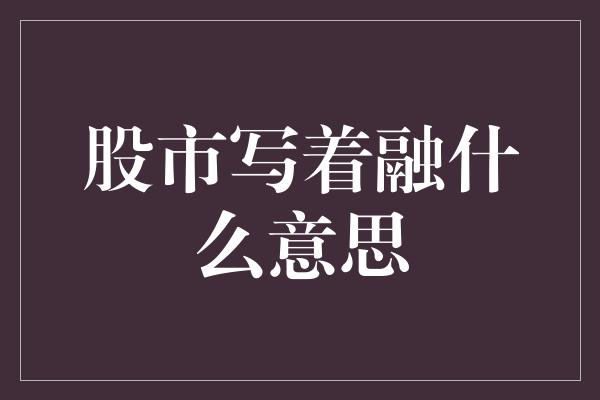 股市写着融什么意思